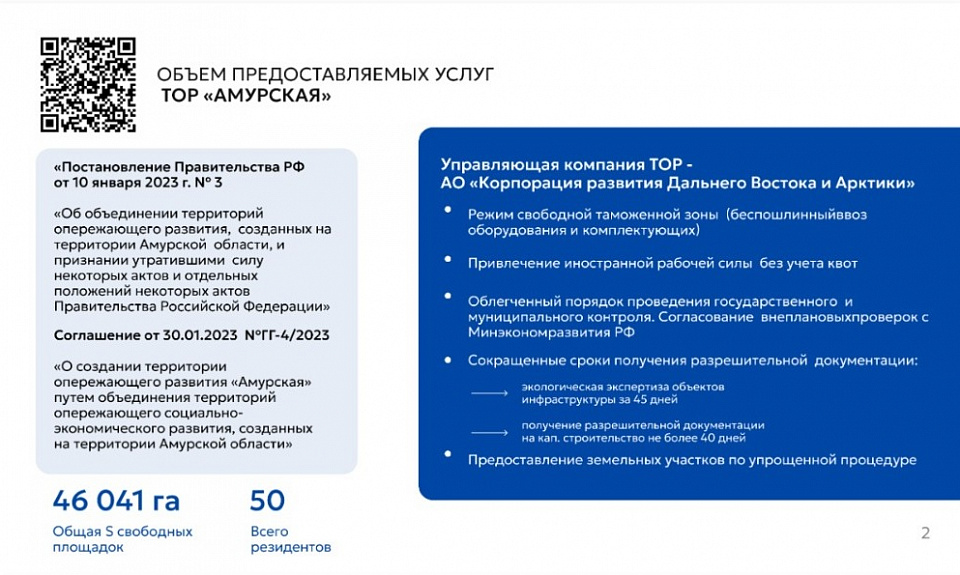 ОБЪЕМ ПРЕДОСТАВЛЯЕМЫХ УСЛУГ
ТОР «АМУРСКАЯ»

«Постановление Правительства РФ от 10 января 2023 г. № 3

«Об объединении территорий опережающего развития, созданных на территории Амурской области, и признании утратившими силу некоторых актов и отдельных положений некоторых актов Правительства Российской Федерации»

Соглашение от 30.01.2023 №ГГ-4/2023

«О создании территории опережающего развития «Амурская» путем объединения территорий опережающего социально-экономического развития, созданных на территории Амурской области»

46 041 га
Общая S свободных площадок

50
Всего резидентов

Управляющая компания ТОР -
АО «Корпорация развития Дальнего Востока и Арктики»

Режим свободной таможенной зоны (беспошлинныйввоз оборудования и комплектующих)

Привлечение иностранной рабочей силы без учета квот

Облегченный порядок проведения государственного и муниципального контроля. Согласование внеплановыхпроверок с Минэкономразвития РФ

Сокращенные сроки получения разрешительной документации:

экологическая экспертиза объектов инфраструктуры за 45 дней

получение разрешительной документации на кап. строительство не более 40 дней

Предоставление земельных участков по упрощенной процедуре

2